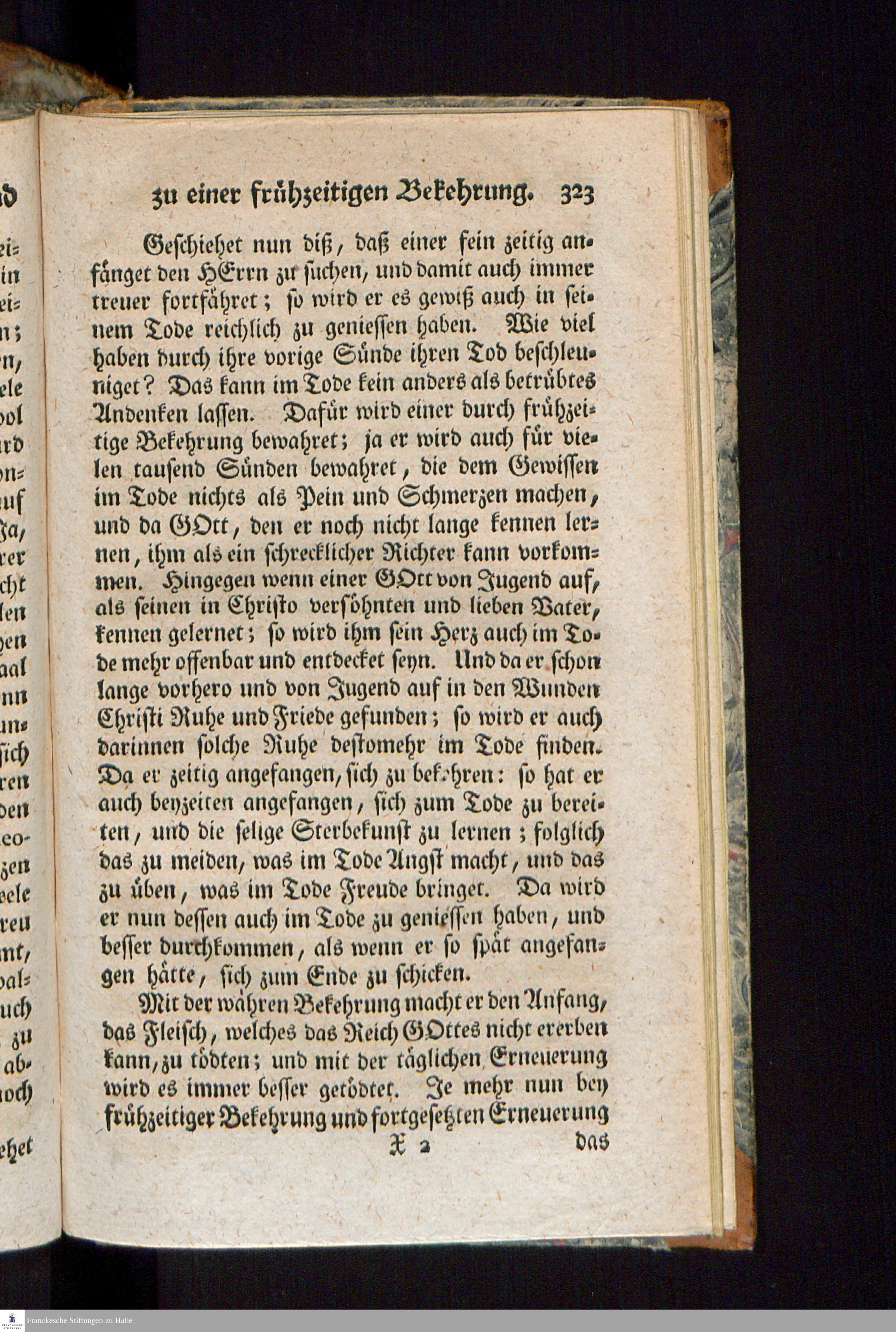 zu einer frühzeitigen Bekehrung. 323

Geschiehet nun diß, daß einer fein zeitig anfänget den HErrn zu suchen, und damit auch immer treuer fortfähret; so wird er es gewiß auch in seinem Tode reichlich zu geniessen haben. Wie viel haben durch ihre vorige Sünde ihren Tod beschleuniget? Das kann im Tode kein anders als betrübtes Andenken lassen. Dafür wird einer durch frühzeitige Bekehrung bewahret; ja er wird auch für vielen tausend Sünden bewahret, die dem Gewissen im Tode nichts als Pein und Schmerzen machen, und da GOtt, den er noch nicht lange kennen lernen, ihm als ein schrecklicher Richter kann vorkommen. Hingegen wenn einer GOtt von Jugend auf, als seinen in Christo versöhnten und lieben Vater, kennen gelernet; so wird ihm sein Herz auch im Tode mehr offenbar und entdecket seyn. Und da er schon lange vorhero und von Jugend auf in den Wunden Christi Ruhe und Friede gefunden; so wird er auch darinnen solche Ruhe destomehr im Tode finden. Da er zeitig angefangen, sich zu bekehren: so hat er auch beyzeiten angefangen, sich zum Tode zu bereiten, und die selige Sterbekunst zu lernen; folglich das zu meiden, was im Tode Angst macht, und das zu üben, was im Tode Freude bringet. Da wird er nun dessen auch im Tode zu geniessen haben, und besser durchkommen, als wenn er so spät angefangen hätte, sich zum Ende zu schicken.

Mit der wahren Bekehrung macht er den Anfang, das Fleisch, welches das Reich GOttes nicht ererben kann, zu tödten; und mit der täglichen Erneuerung wird es immer besser getödtet. Je mehr nun bey frühzeitiger Bekehrung und fortgesetzten Erneuerung

X 2 das

Franckesche Stiftungen zu Halle